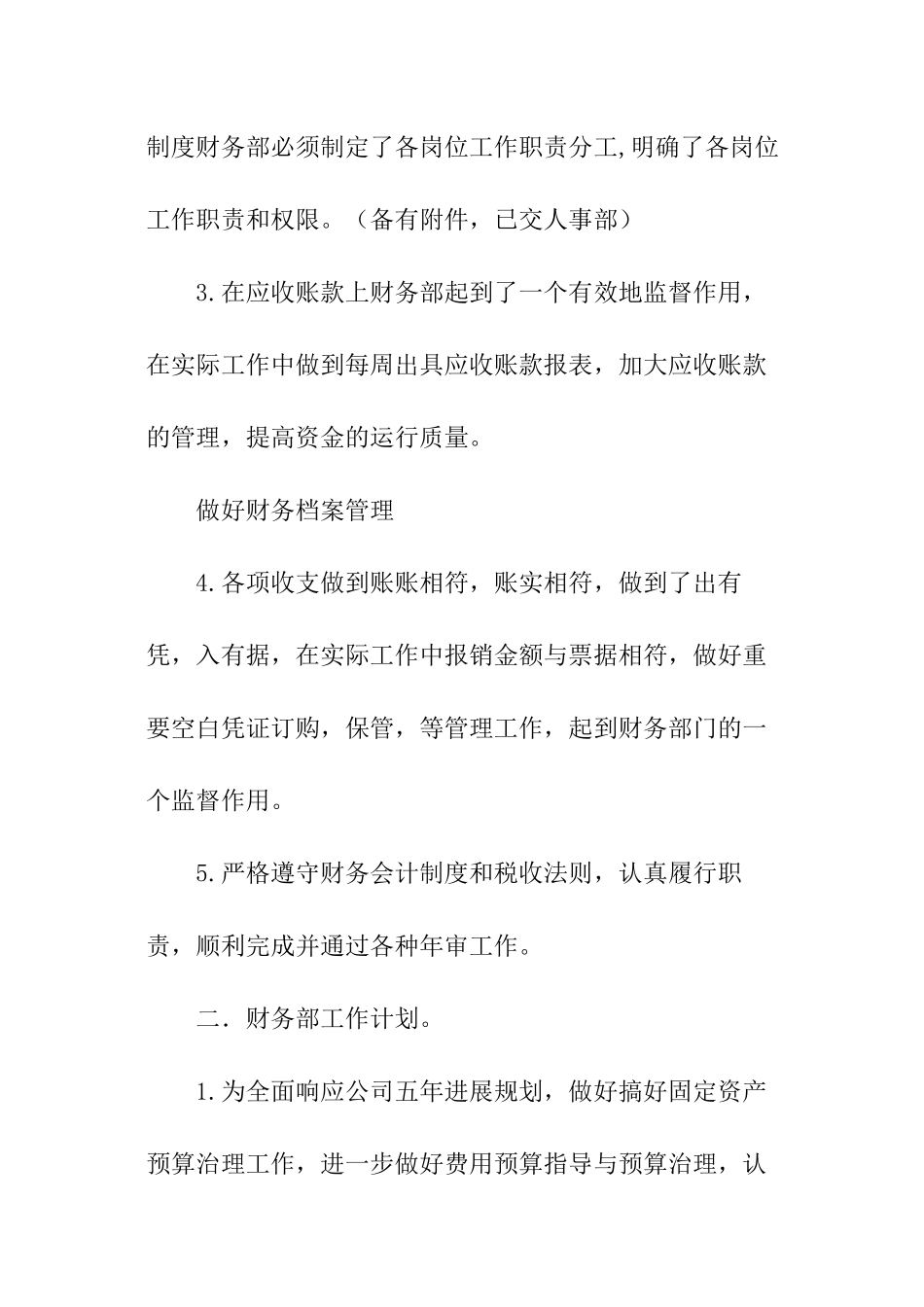 制度财务部必须制定了各岗位工作职责分工,明确了各岗位工作职责和权限。（备有附件，已交人事部）

3.在应收账款上财务部起到了一个有效地监督作用，在实际工作中做到每周出具应收账款报表，加大应收账款的管理，提高资金的运行质量。

做好财务档案管理

4.各项收支做到账账相符，账实相符，做到了出有凭，入有据，在实际工作中报销金额与票据相符，做好重要空白凭证订购，保管，等管理工作，起到财务部门的一个监督作用。

5.严格遵守财务会计制度和税收法则，认真履行职责，顺利完成并通过各种年审工作。

二.财务部工作计划。

1.为全面响应公司五年进展规划，做好搞好固定资产预算治理工作，进一步做好费用预算指导与预算治理，认